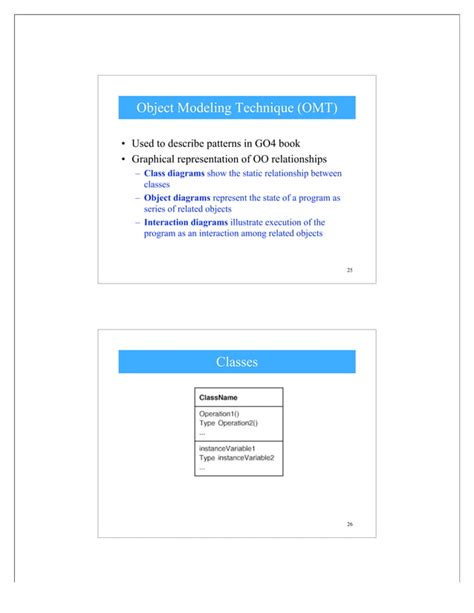 Object Modeling Technique (OMT)

• Used to describe patterns in GO4 book
• Graphical representation of OO relationships
– Class diagrams show the static relationship between classes
– Object diagrams represent the state of a program as series of related objects
– Interaction diagrams illustrate execution of the program as an interaction among related objects

25

Classes

ClassName

Operation1()
Type Operation2()
...

instanceVariable1
Type instanceVariable2
...

26